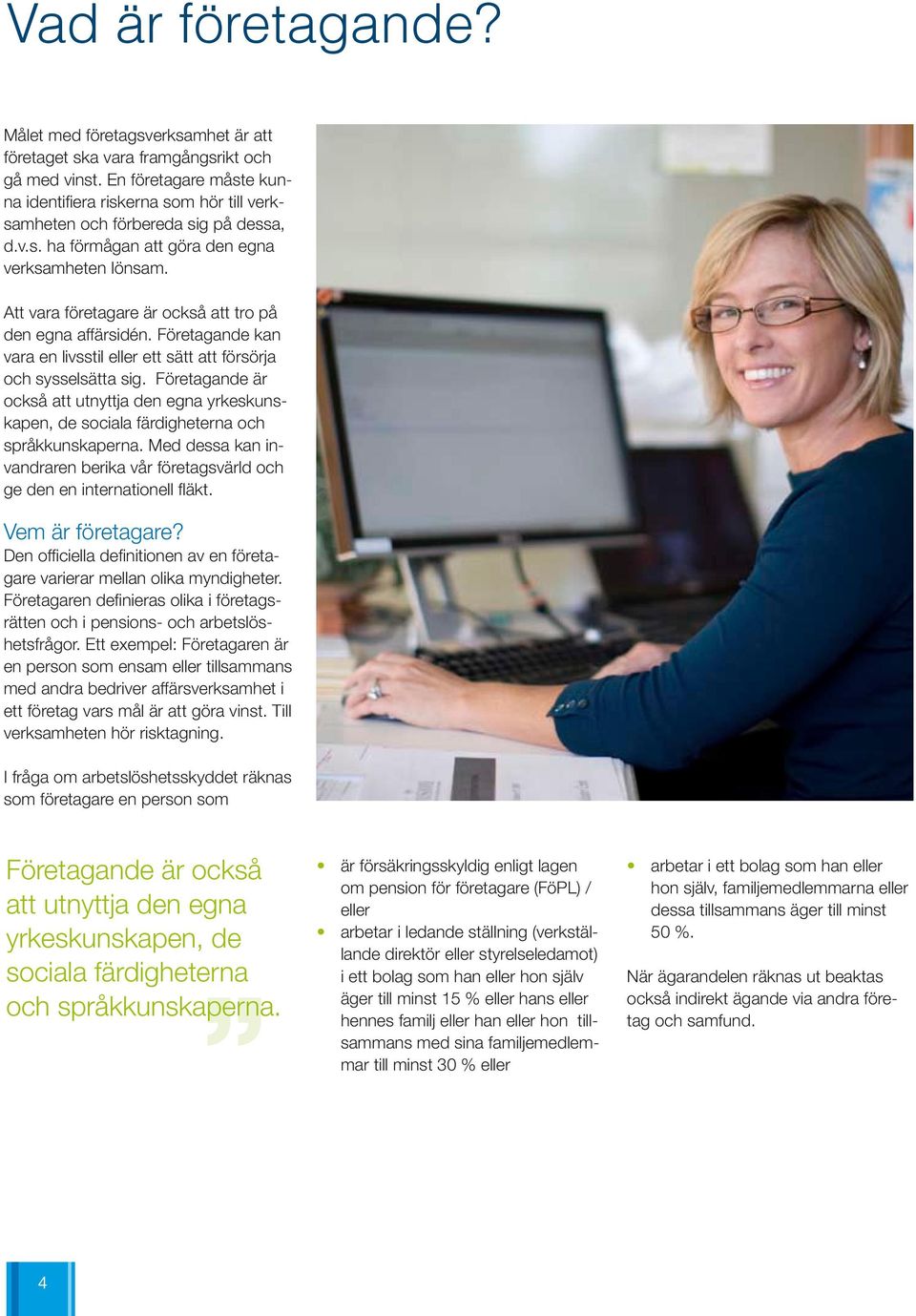 Vad är företagande?

Målet med företagsverksamhet är att företaget ska vara framgångsrikt och gå med vinst. En företagare måste kunna identifiera riskerna som hör till verksamheten och förbereda sig på dessa, d.v.s. ha förmågan att göra den egna verksamheten lönsam.

Att vara företagare är också att tro på den egna affärsidén. Företagande kan vara en livsstil eller ett sätt att försörja och sysselsätta sig. Företagande är också att utnyttja den egna yrkeskunskapen, de sociala färdigheterna och språkkunskaperna. Med dessa kan invandraren berika vår företagsvärld och ge den en internationell fläkt.

Vem är företagare?
Den officiella definitionen av en företagare varierar mellan olika myndigheter. Företagaren definieras olika i företagsrätten och i pensions- och arbetslöshetsfrågor. Ett exempel: Företagaren är en person som ensam eller tillsammans med andra bedriver affärsverksamhet i ett företag vars mål är att göra vinst. Till verksamheten hör risktagning.

I fråga om arbetslöshetsskyddet räknas som företagare en person som

Företagande är också att utnyttja den egna yrkeskunskapen, de sociala färdigheterna och språkkunskaperna.

• är försäkringsskyldig enligt lagen om pension för företagare (FöPL) / eller
• arbetar i ledande ställning (verkställande direktör eller styrelseledamot) i ett bolag som han eller hon själv äger till minst 15 % eller hans eller hennes familj eller han eller hon tillsammans med sina familjemedlemmar till minst 30 % eller

• arbetar i ett bolag som han eller hon själv, familjemedlemmarna eller dessa tillsammans äger till minst 50 %.

När ägarandelen räknas ut beaktas också indirekt ägande via andra företag och samfund.

4